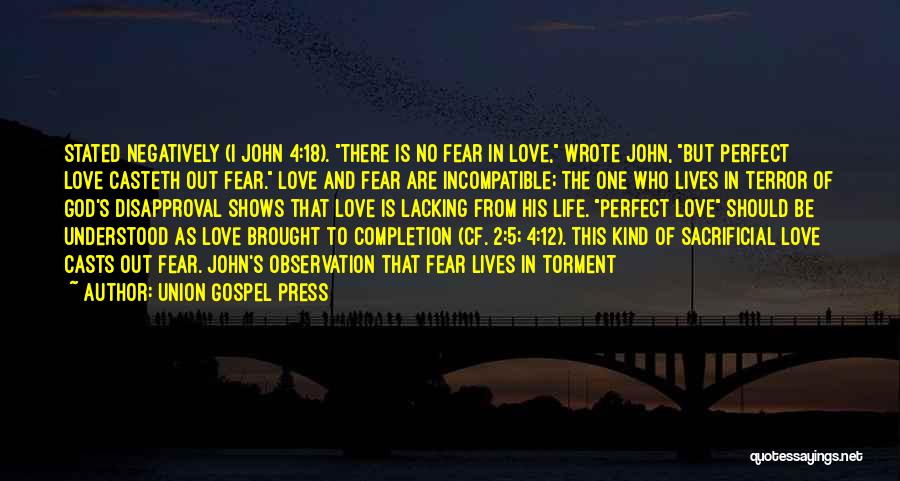 STATED NEGATIVELY (I JOHN 4:18). "THERE IS NO FEAR IN LOVE," WROTE JOHN, "BUT PERFECT LOVE CASTETH OUT FEAR." LOVE AND FEAR ARE INCOMPATIBLE; THE ONE WHO LIVES IN TERROR OF GOD'S DISAPPROVAL SHOWS THAT LOVE IS LACKING FROM HIS LIFE. "PERFECT LOVE" SHOULD BE UNDERSTOOD AS LOVE BROUGHT TO COMPLETION (CF. 2:5; 4:12). THIS KIND OF SACRIFICIAL LOVE CASTS OUT FEAR. JOHN'S OBSERVATION THAT FEAR LIVES IN TORMENT
~ AUTHOR: UNION GOSPEL PRESS

quotessayings.net